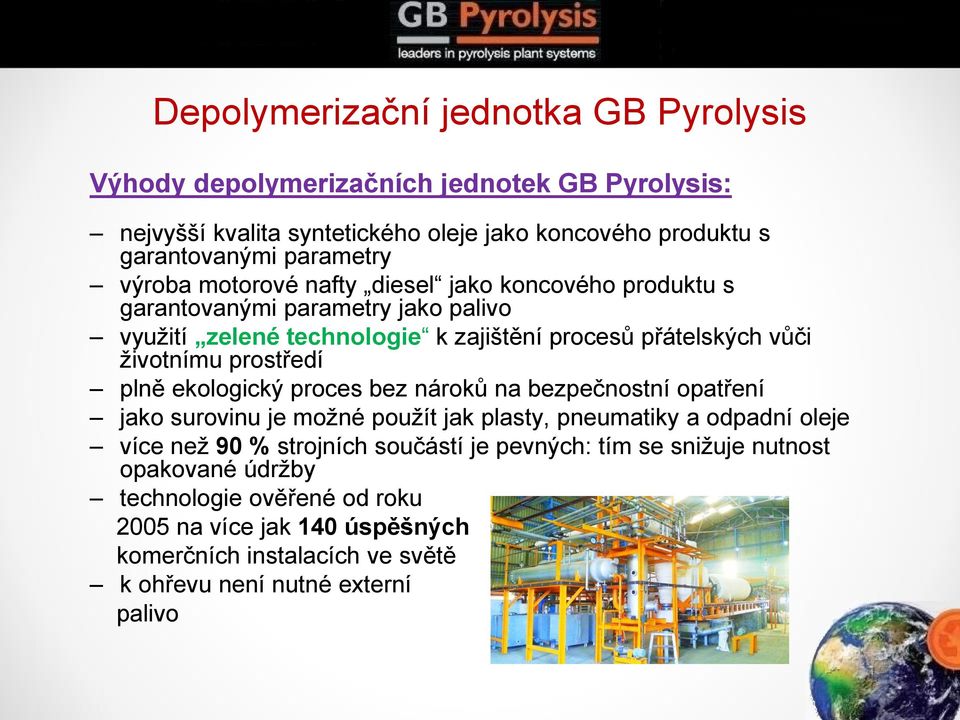 GB Pyrolysis
leaders in pyrolysis plant systems

Depolymerizační jednotka GB Pyrolysis

Výhody depolymerizačních jednotek GB Pyrolysis:

– nejvyšší kvalita syntetického oleje jako koncového produktu s garantovanými parametry
– výroba motorové nafty „diesel“ jako koncového produktu s garantovanými parametry jako palivo
– využití „zelené technologie“ k zajištění procesů přátelských vůči životnímu prostředí
– plně ekologický proces bez nároků na bezpečnostní opatření
– jako surovinu je možné použít jak plasty, pneumatiky a odpadní oleje
– více než 90 % strojních součástí je pevných: tím se snižuje nutnost opakované údržby
– technologie ověřené od roku 2005 na více jak 140 úspěšných komerčních instalacích ve světě
– k ohřevu není nutné externí palivo